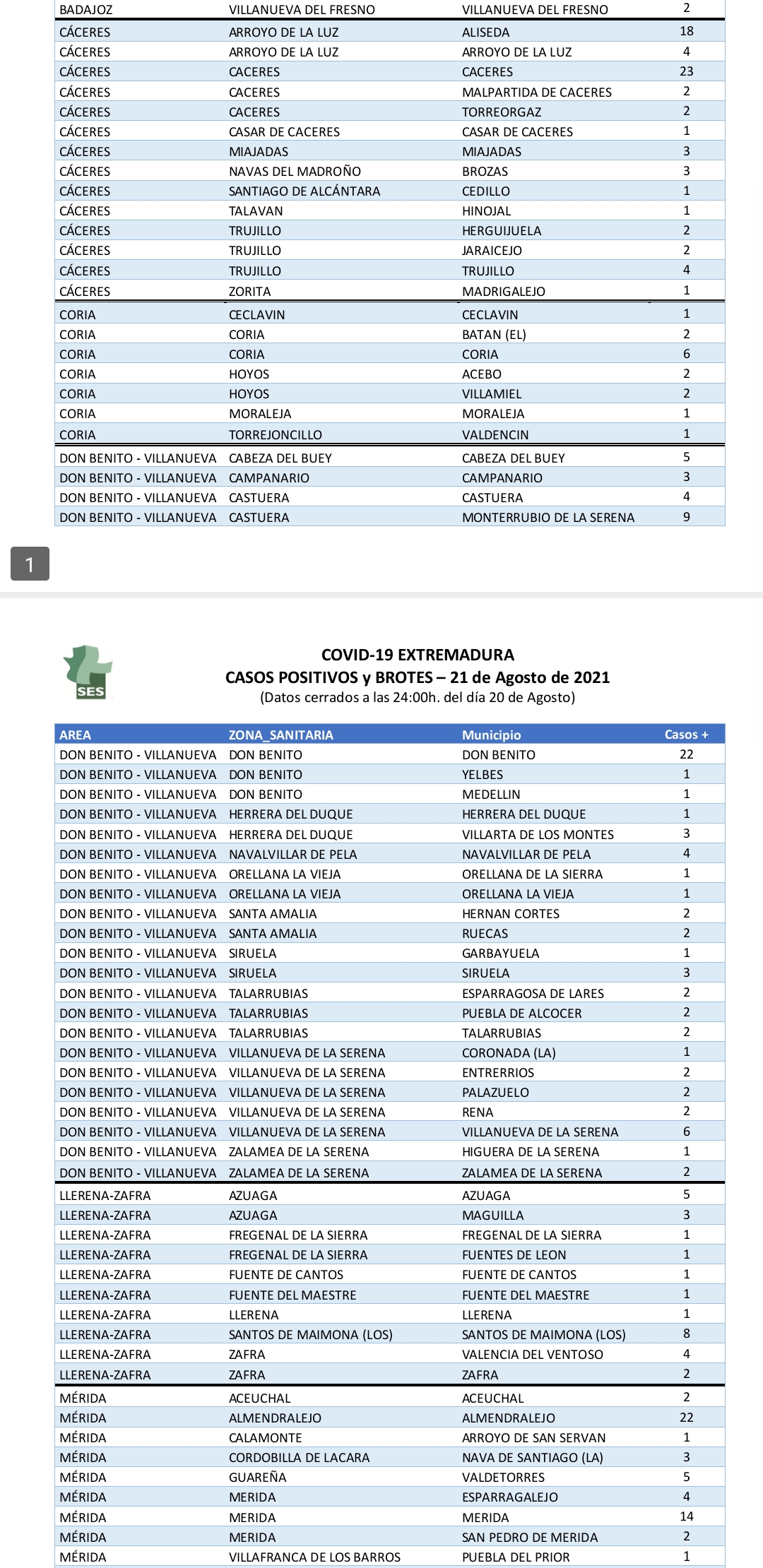 | | | | |
|---|---|---|---|
| BADAJOZ | VILLANUEVA DEL FRESNO | VILLANUEVA DEL FRESNO | 2 |
| CÁCERES | ARROYO DE LA LUZ | ALISEDA | 18 |
| CÁCERES | ARROYO DE LA LUZ | ARROYO DE LA LUZ | 4 |
| CÁCERES | CACERES | CACERES | 23 |
| CÁCERES | CACERES | MALPARTIDA DE CACERES | 2 |
| CÁCERES | CACERES | TORREORGAZ | 2 |
| CÁCERES | CASAR DE CACERES | CASAR DE CACERES | 1 |
| CÁCERES | MIAJADAS | MIAJADAS | 3 |
| CÁCERES | NAVAS DEL MADROÑO | BROZAS | 3 |
| CÁCERES | SANTIAGO DE ALCÁNTARA | CEDILLO | 1 |
| CÁCERES | TALAVAN | HINOJAL | 1 |
| CÁCERES | TRUJILLO | HERGUIJUELA | 2 |
| CÁCERES | TRUJILLO | JARAICEJO | 2 |
| CÁCERES | TRUJILLO | TRUJILLO | 4 |
| CÁCERES | ZORITA | MADRIGALEJO | 1 |
| CORIA | CECLAVIN | CECLAVIN | 1 |
| CORIA | CORIA | BATAN (EL) | 2 |
| CORIA | CORIA | CORIA | 6 |
| CORIA | HOYOS | ACEBO | 2 |
| CORIA | HOYOS | VILLAMIEL | 2 |
| CORIA | MORALEJA | MORALEJA | 1 |
| CORIA | TORREJONCILLO | VALDENCIN | 1 |
| DON BENITO - VILLANUEVA | CABEZA DEL BUEY | CABEZA DEL BUEY | 5 |
| DON BENITO - VILLANUEVA | CAMPANARIO | CAMPANARIO | 3 |
| DON BENITO - VILLANUEVA | CASTUERA | CASTUERA | 4 |
| DON BENITO - VILLANUEVA | CASTUERA | MONTERRUBIO DE LA SERENA | 9 |

1

SES

COVID-19 EXTREMADURA
CASOS POSITIVOS y BROTES – 21 de Agosto de 2021
(Datos cerrados a las 24:00h. del día 20 de Agosto)

| AREA | ZONA_SANITARIA | Municipio | Casos + |
|---|---|---|---|
| DON BENITO - VILLANUEVA | DON BENITO | DON BENITO | 22 |
| DON BENITO - VILLANUEVA | DON BENITO | YELBES | 1 |
| DON BENITO - VILLANUEVA | DON BENITO | MEDELLIN | 1 |
| DON BENITO - VILLANUEVA | HERRERA DEL DUQUE | HERRERA DEL DUQUE | 1 |
| DON BENITO - VILLANUEVA | HERRERA DEL DUQUE | VILLARTA DE LOS MONTES | 3 |
| DON BENITO - VILLANUEVA | NAVALVILLAR DE PELA | NAVALVILLAR DE PELA | 4 |
| DON BENITO - VILLANUEVA | ORELLANA LA VIEJA | ORELLANA DE LA SIERRA | 1 |
| DON BENITO - VILLANUEVA | ORELLANA LA VIEJA | ORELLANA LA VIEJA | 1 |
| DON BENITO - VILLANUEVA | SANTA AMALIA | HERNAN CORTES | 2 |
| DON BENITO - VILLANUEVA | SANTA AMALIA | RUECAS | 2 |
| DON BENITO - VILLANUEVA | SIRUELA | GARBAYUELA | 1 |
| DON BENITO - VILLANUEVA | SIRUELA | SIRUELA | 3 |
| DON BENITO - VILLANUEVA | TALARRUBIAS | ESPARRAGOSA DE LARES | 2 |
| DON BENITO - VILLANUEVA | TALARRUBIAS | PUEBLA DE ALCOCER | 2 |
| DON BENITO - VILLANUEVA | TALARRUBIAS | TALARRUBIAS | 2 |
| DON BENITO - VILLANUEVA | VILLANUEVA DE LA SERENA | CORONADA (LA) | 1 |
| DON BENITO - VILLANUEVA | VILLANUEVA DE LA SERENA | ENTRERRIOS | 2 |
| DON BENITO - VILLANUEVA | VILLANUEVA DE LA SERENA | PALAZUELO | 2 |
| DON BENITO - VILLANUEVA | VILLANUEVA DE LA SERENA | RENA | 2 |
| DON BENITO - VILLANUEVA | VILLANUEVA DE LA SERENA | VILLANUEVA DE LA SERENA | 6 |
| DON BENITO - VILLANUEVA | ZALAMEA DE LA SERENA | HIGUERA DE LA SERENA | 1 |
| DON BENITO - VILLANUEVA | ZALAMEA DE LA SERENA | ZALAMEA DE LA SERENA | 2 |
| LLERENA-ZAFRA | AZUAGA | AZUAGA | 5 |
| LLERENA-ZAFRA | AZUAGA | MAGUILLA | 3 |
| LLERENA-ZAFRA | FREGENAL DE LA SIERRA | FREGENAL DE LA SIERRA | 1 |
| LLERENA-ZAFRA | FREGENAL DE LA SIERRA | FUENTES DE LEON | 1 |
| LLERENA-ZAFRA | FUENTE DE CANTOS | FUENTE DE CANTOS | 1 |
| LLERENA-ZAFRA | FUENTE DEL MAESTRE | FUENTE DEL MAESTRE | 1 |
| LLERENA-ZAFRA | LLERENA | LLERENA | 1 |
| LLERENA-ZAFRA | SANTOS DE MAIMONA (LOS) | SANTOS DE MAIMONA (LOS) | 8 |
| LLERENA-ZAFRA | ZAFRA | VALENCIA DEL VENTOSO | 4 |
| LLERENA-ZAFRA | ZAFRA | ZAFRA | 2 |
| MÉRIDA | ACEUCHAL | ACEUCHAL | 2 |
| MÉRIDA | ALMENDRALEJO | ALMENDRALEJO | 22 |
| MÉRIDA | CALAMONTE | ARROYO DE SAN SERVAN | 1 |
| MÉRIDA | CORDOBILLA DE LACARA | NAVA DE SANTIAGO (LA) | 3 |
| MÉRIDA | GUAREÑA | VALDETORRES | 5 |
| MÉRIDA | MERIDA | ESPARRAGALEJO | 4 |
| MÉRIDA | MERIDA | MERIDA | 14 |
| MÉRIDA | MERIDA | SAN PEDRO DE MERIDA | 2 |
| MÉRIDA | VILLAFRANCA DE LOS BARROS | PUEBLA DEL PRIOR | 1 |